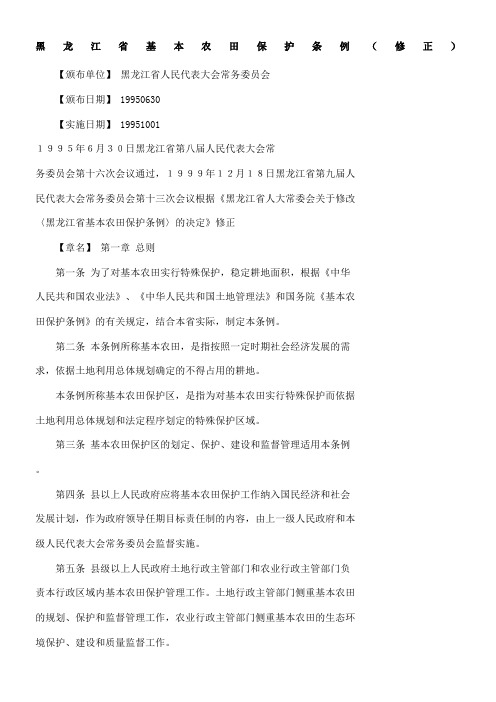 黑龙江省基本农田保护条例（修正）

【颁布单位】 黑龙江省人民代表大会常务委员会

【颁布日期】 19950630

【实施日期】 19951001

１９９５年６月３０日黑龙江省第八届人民代表大会常务委员会第十六次会议通过，１９９９年１２月１８日黑龙江省第九届人民代表大会常务委员会第十三次会议根据《黑龙江省人大常委会关于修改〈黑龙江省基本农田保护条例〉的决定》修正

【章名】 第一章 总则

第一条 为了对基本农田实行特殊保护，稳定耕地面积，根据《中华人民共和国农业法》、《中华人民共和国土地管理法》和国务院《基本农田保护条例》的有关规定，结合本省实际，制定本条例。

第二条 本条例所称基本农田，是指按照一定时期社会经济发展的需求，依据土地利用总体规划确定的不得占用的耕地。

本条例所称基本农田保护区，是指为对基本农田实行特殊保护而依据土地利用总体规划和法定程序划定的特殊保护区域。

第三条 基本农田保护区的划定、保护、建设和监督管理适用本条例。

第四条 县以上人民政府应将基本农田保护工作纳入国民经济和社会发展计划，作为政府领导任期目标责任制的内容，由上一级人民政府和本级人民代表大会常务委员会监督实施。

第五条 县级以上人民政府土地行政主管部门和农业行政主管部门负责本行政区域内基本农田保护管理工作。土地行政主管部门侧重基本农田的规划、保护和监督管理工作，农业行政主管部门侧重基本农田的生态环境保护、建设和质量监督工作。